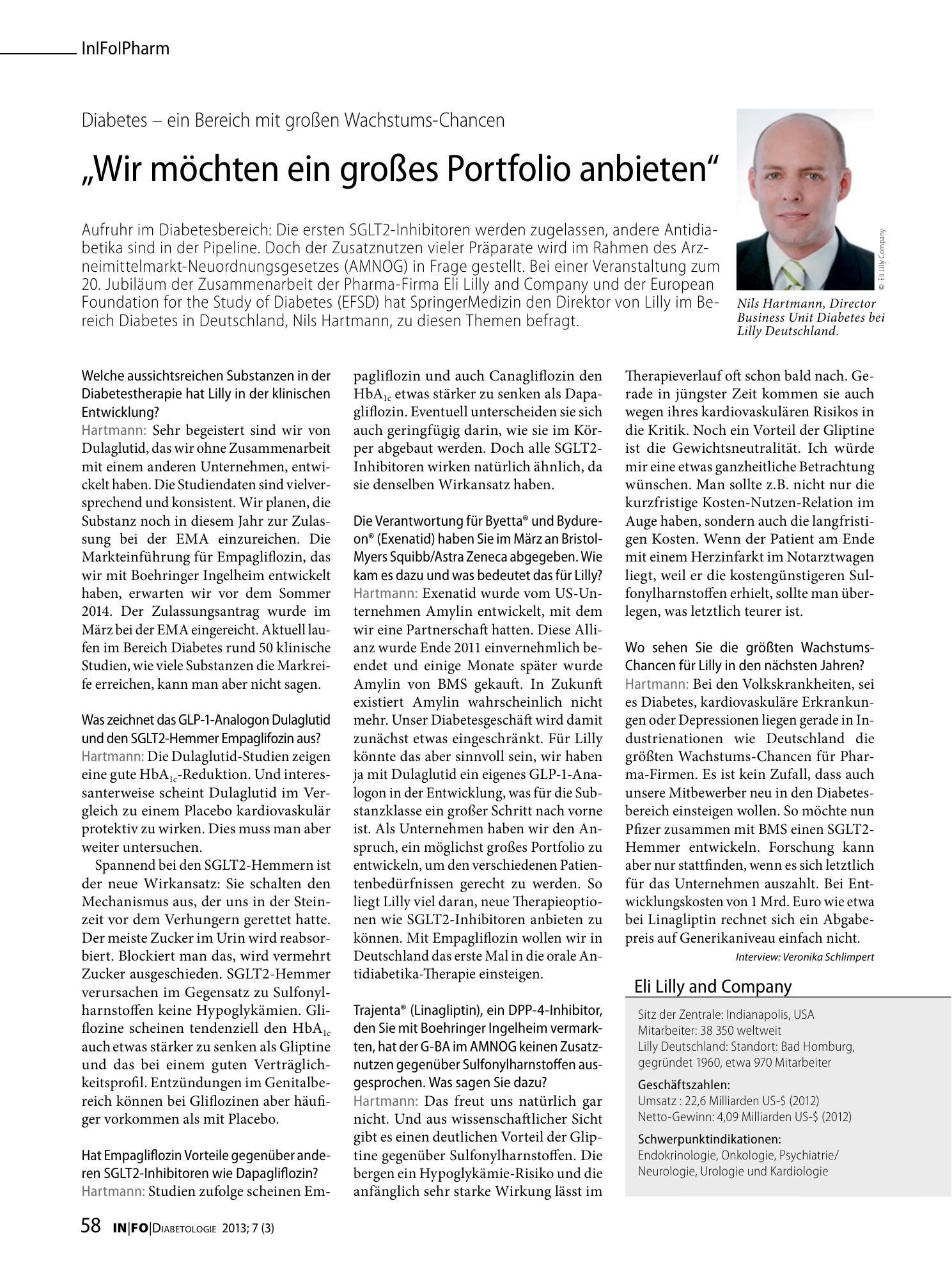 In|Fo|Pharm

Diabetes – ein Bereich mit großen Wachstums-Chancen

„Wir möchten ein großes Portfolio anbieten“

Aufruhr im Diabetesbereich: Die ersten SGLT2-Inhibitoren werden zugelassen, andere Antidiabetika sind in der Pipeline. Doch der Zusatznutzen vieler Präparate wird im Rahmen des Arzneimittelmarkt-Neuordnungsgesetzes (AMNOG) in Frage gestellt. Bei einer Veranstaltung zum 20. Jubiläum der Zusammenarbeit der Pharma-Firma Eli Lilly and Company und der European Foundation for the Study of Diabetes (EFSD) hat SpringerMedizin den Direktor von Lilly im Bereich Diabetes in Deutschland, Nils Hartmann, zu diesen Themen befragt.

© Eli Lilly Company

Nils Hartmann, Director Business Unit Diabetes bei Lilly Deutschland.

Welche aussichtsreichen Substanzen in der Diabetestherapie hat Lilly in der klinischen Entwicklung?
Hartmann: Sehr begeistert sind wir von Dulaglutid, das wir ohne Zusammenarbeit mit einem anderen Unternehmen, entwickelt haben. Die Studiendaten sind vielversprechend und konsistent. Wir planen, die Substanz noch in diesem Jahr zur Zulassung bei der EMA einzureichen. Die Markteinführung für Empagliflozin, das wir mit Boehringer Ingelheim entwickelt haben, erwarten wir vor dem Sommer 2014. Der Zulassungsantrag wurde im März bei der EMA eingereicht. Aktuell laufen im Bereich Diabetes rund 50 klinische Studien, wie viele Substanzen die Markreife erreichen, kann man aber nicht sagen.

Was zeichnet das GLP-1-Analogon Dulaglutid und den SGLT2-Hemmer Empaglifozin aus?
Hartmann: Die Dulaglutid-Studien zeigen eine gute $HbA_{1c}$-Reduktion. Und interessanterweise scheint Dulaglutid im Vergleich zu einem Placebo kardiovaskulär protektiv zu wirken. Dies muss man aber weiter untersuchen.

Spannend bei den SGLT2-Hemmern ist der neue Wirkansatz: Sie schalten den Mechanismus aus, der uns in der Steinzeit vor dem Verhungern gerettet hatte. Der meiste Zucker im Urin wird reabsorbiert. Blockiert man das, wird vermehrt Zucker ausgeschieden. SGLT2-Hemmer verursachen im Gegensatz zu Sulfonylharnstoffen keine Hypoglykämien. Gliflozine scheinen tendenziell den $HbA_{1c}$ auch etwas stärker zu senken als Gliptine und das bei einem guten Verträglichkeitsprofil. Entzündungen im Genitalbereich können bei Gliflozinen aber häufiger vorkommen als mit Placebo.

Hat Empagliflozin Vorteile gegenüber anderen SGLT2-Inhibitoren wie Dapagliflozin?
Hartmann: Studien zufolge scheinen Empagliflozin und auch Canagliflozin den $HbA_{1c}$ etwas stärker zu senken als Dapagliflozin. Eventuell unterscheiden sie sich auch geringfügig darin, wie sie im Körper abgebaut werden. Doch alle SGLT2-Inhibitoren wirken natürlich ähnlich, da sie denselben Wirkansatz haben.

Die Verantwortung für Byetta® und Bydureon® (Exenatid) haben Sie im März an Bristol-Myers Squibb/Astra Zeneca abgegeben. Wie kam es dazu und was bedeutet das für Lilly?
Hartmann: Exenatid wurde vom US-Unternehmen Amylin entwickelt, mit dem wir eine Partnerschaft hatten. Diese Allianz wurde Ende 2011 einvernehmlich beendet und einige Monate später wurde Amylin von BMS gekauft. In Zukunft existiert Amylin wahrscheinlich nicht mehr. Unser Diabetesgeschäft wird damit zunächst etwas eingeschränkt. Für Lilly könnte das aber sinnvoll sein, wir haben ja mit Dulaglutid ein eigenes GLP-1-Analogon in der Entwicklung, was für die Substanzklasse ein großer Schritt nach vorne ist. Als Unternehmen haben wir den Anspruch, ein möglichst großes Portfolio zu entwickeln, um den verschiedenen Patientenbedürfnissen gerecht zu werden. So liegt Lilly viel daran, neue Therapieoptionen wie SGLT2-Inhibitoren anbieten zu können. Mit Empagliflozin wollen wir in Deutschland das erste Mal in die orale Antidiabetika-Therapie einsteigen.

Trajenta® (Linagliptin), ein DPP-4-Inhibitor, den Sie mit Boehringer Ingelheim vermarkten, hat der G-BA im AMNOG keinen Zusatznutzen gegenüber Sulfonylharnstoffen ausgesprochen. Was sagen Sie dazu?
Hartmann: Das freut uns natürlich gar nicht. Und aus wissenschaftlicher Sicht gibt es einen deutlichen Vorteil der Gliptine gegenüber Sulfonylharnstoffen. Die bergen ein Hypoglykämie-Risiko und die anfänglich sehr starke Wirkung lässt im Therapieverlauf oft schon bald nach. Gerade in jüngster Zeit kommen sie auch wegen ihres kardiovaskulären Risikos in die Kritik. Noch ein Vorteil der Gliptine ist die Gewichtsneutralität. Ich würde mir eine etwas ganzheitliche Betrachtung wünschen. Man sollte z.B. nicht nur die kurzfristige Kosten-Nutzen-Relation im Auge haben, sondern auch die langfristigen Kosten. Wenn der Patient am Ende mit einem Herzinfarkt im Notarztwagen liegt, weil er die kostengünstigeren Sulfonylharnstoffen erhielt, sollte man überlegen, was letztlich teurer ist.

Wo sehen Sie die größten Wachstums-Chancen für Lilly in den nächsten Jahren?
Hartmann: Bei den Volkskrankheiten, sei es Diabetes, kardiovaskuläre Erkrankungen oder Depressionen liegen gerade in Industrienationen wie Deutschland die größten Wachstums-Chancen für Pharma-Firmen. Es ist kein Zufall, dass auch unsere Mitbewerber neu in den Diabetesbereich einsteigen wollen. So möchte nun Pfizer zusammen mit BMS einen SGLT2-Hemmer entwickeln. Forschung kann aber nur stattfinden, wenn es sich letztlich für das Unternehmen auszahlt. Bei Entwicklungskosten von 1 Mrd. Euro wie etwa bei Linagliptin rechnet sich ein Abgabepreis auf Generikaniveau einfach nicht.
Interview: Veronika Schlimpert

Eli Lilly and Company

Sitz der Zentrale: Indianapolis, USA
Mitarbeiter: 38 350 weltweit
Lilly Deutschland: Standort: Bad Homburg, gegründet 1960, etwa 970 Mitarbeiter

Geschäftszahlen:
Umsatz : 22,6 Milliarden US-$ (2012)
Netto-Gewinn: 4,09 Milliarden US-$ (2012)

Schwerpunktindikationen:
Endokrinologie, Onkologie, Psychiatrie/ Neurologie, Urologie und Kardiologie

58 IN|FO|Diabetologie 2013; 7 (3)